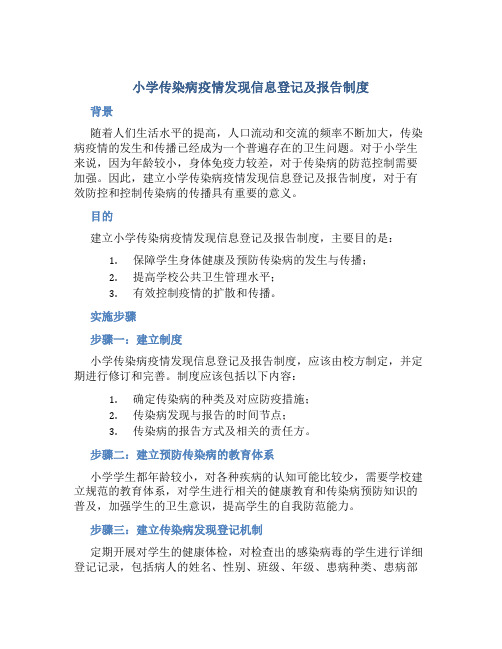 小学传染病疫情发现信息登记及报告制度

背景

随着人们生活水平的提高，人口流动和交流的频率不断加大，传染病疫情的发生和传播已经成为一个普遍存在的卫生问题。对于小学生来说，因为年龄较小，身体免疫力较差，对于传染病的防范控制需要加强。因此，建立小学传染病疫情发现信息登记及报告制度，对于有效防控和控制传染病的传播具有重要的意义。

目的

建立小学传染病疫情发现信息登记及报告制度，主要目的是：

1. 保障学生身体健康及预防传染病的发生与传播；
2. 提高学校公共卫生管理水平；
3. 有效控制疫情的扩散和传播。

实施步骤

步骤一：建立制度

小学传染病疫情发现信息登记及报告制度，应该由校方制定，并定期进行修订和完善。制度应该包括以下内容：

1. 确定传染病的种类及对应防疫措施；
2. 传染病发现与报告的时间节点；
3. 传染病的报告方式及相关的责任方。

步骤二：建立预防传染病的教育体系

小学学生都年龄较小，对各种疾病的认知可能比较少，需要学校建立规范的教育体系，对学生进行相关的健康教育和传染病预防知识的普及，加强学生的卫生意识，提高学生的自我防范能力。

步骤三：建立传染病发现登记机制

定期开展对学生的健康体检，对检查出的感染病毒的学生进行详细登记记录，包括病人的姓名、性别、班级、年级、患病种类、患病部